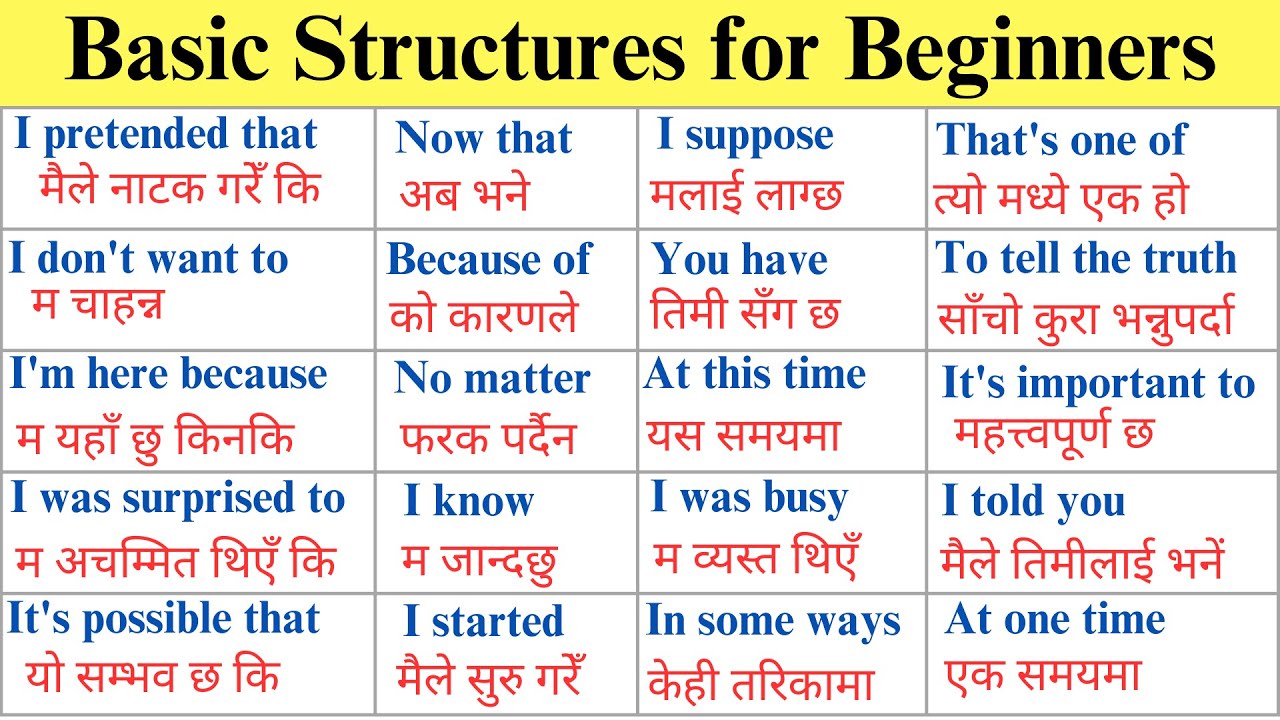 Basic Structures for Beginners

| | | | |
|---|---|---|---|
| I pretended that मैले नाटक गरेँ कि | Now that अब भने | I suppose मलाई लाग्छ | That's one of त्यो मध्ये एक हो |
| I don't want to म चाहन्न | Because of को कारणले | You have तिमी सँग छ | To tell the truth साँचो कुरा भन्नुपर्दा |
| I'm here because म यहाँ छु किनकि | No matter फरक पर्दैन | At this time यस समयमा | It's important to महत्त्वपूर्ण छ |
| I was surprised to म अचम्मित थिएँ कि | I know म जान्दछु | I was busy म व्यस्त थिएँ | I told you मैले तिमीलाई भनें |
| It's possible that यो सम्भव छ कि | I started मैले सुरु गरेँ | In some ways केही तरिकामा | At one time एक समयमा |